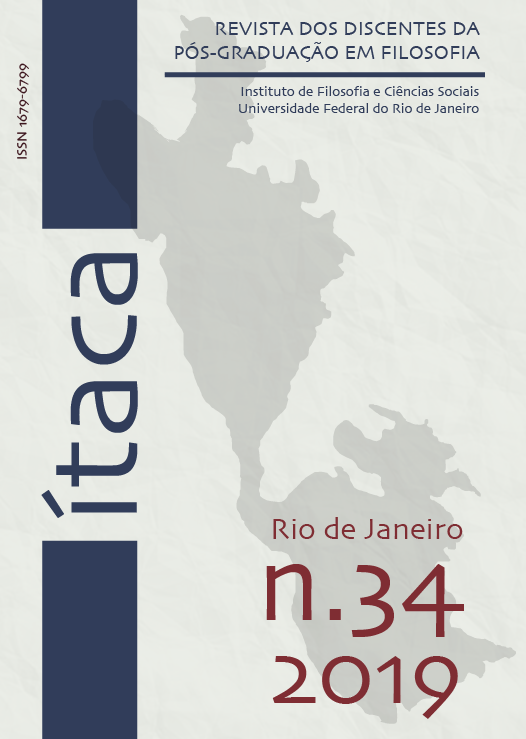 ISSN 1679-6799

REVISTA DOS DISCENTES DA PÓS-GRADUAÇÃO EM FILOSOFIA

Instituto de Filosofia e Ciências Sociais
Universidade Federal do Rio de Janeiro

ítaca

Rio de Janeiro
n.34
2019